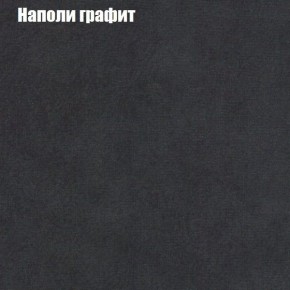 Наполи графит